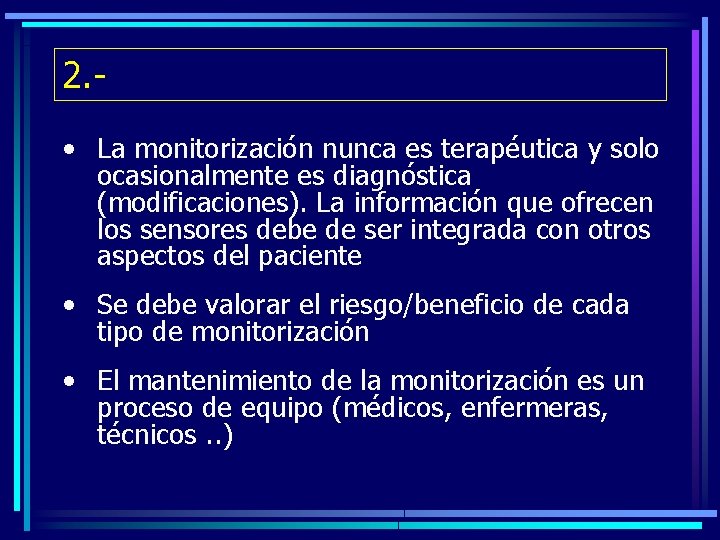 2.-

• La monitorización nunca es terapéutica y solo ocasionalmente es diagnóstica (modificaciones). La información que ofrecen los sensores debe de ser integrada con otros aspectos del paciente

• Se debe valorar el riesgo/beneficio de cada tipo de monitorización

• El mantenimiento de la monitorización es un proceso de equipo (médicos, enfermeras, técnicos ..)